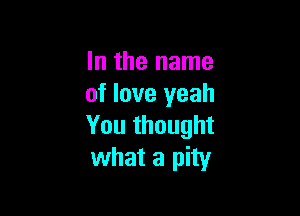 In the name
of love yeah
You thought
what a pity